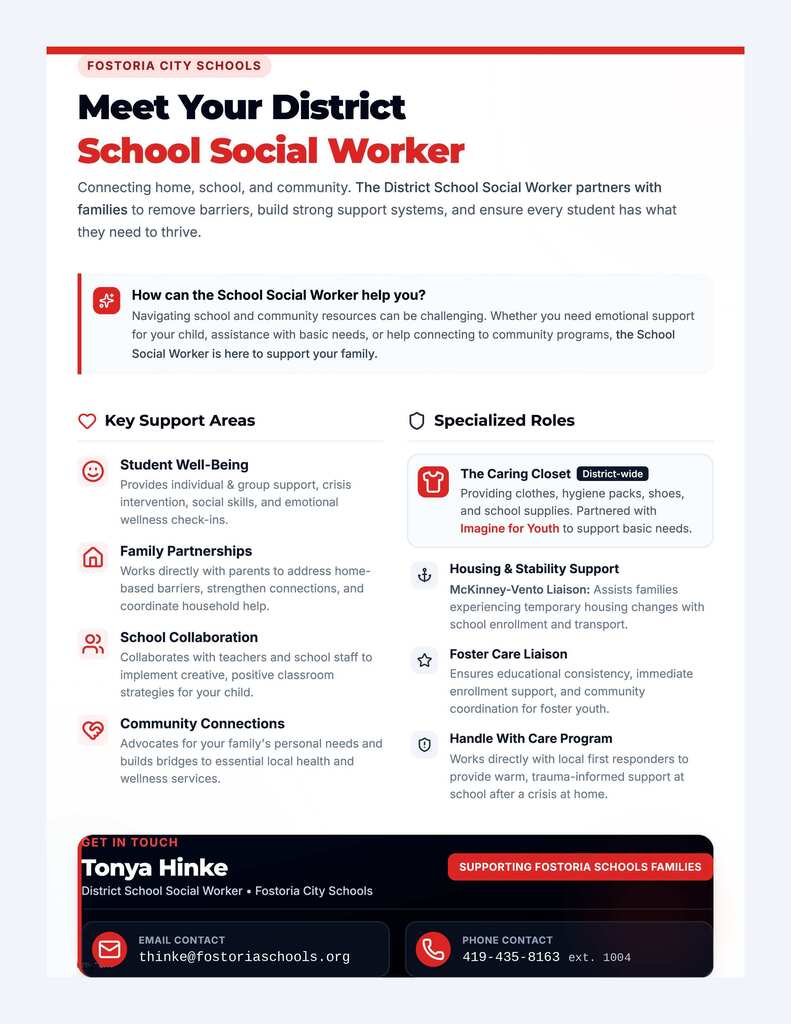 FOSTORIA CITY SCHOOLS

Meet Your District
School Social Worker

Connecting home, school, and community. The District School Social Worker partners with families to remove barriers, build strong support systems, and ensure every student has what they need to thrive.

How can the School Social Worker help you?
Navigating school and community resources can be challenging. Whether you need emotional support for your child, assistance with basic needs, or help connecting to community programs, the School Social Worker is here to support your family.

Key Support Areas

Student Well-Being
Provides individual & group support, crisis intervention, social skills, and emotional wellness check-ins.

Family Partnerships
Works directly with parents to address home-based barriers, strengthen connections, and coordinate household help.

School Collaboration
Collaborates with teachers and school staff to implement creative, positive classroom strategies for your child.

Community Connections
Advocates for your family's personal needs and builds bridges to essential local health and wellness services.

Specialized Roles

The Caring Closet District-wide
Providing clothes, hygiene packs, shoes, and school supplies. Partnered with Imagine for Youth to support basic needs.

Housing & Stability Support
McKinney-Vento Liaison: Assists families experiencing temporary housing changes with school enrollment and transport.

Foster Care Liaison
Ensures educational consistency, immediate enrollment support, and community coordination for foster youth.

Handle With Care Program
Works directly with local first responders to provide warm, trauma-informed support at school after a crisis at home.

GET IN TOUCH
Tonya Hinke
District School Social Worker • Fostoria City Schools
SUPPORTING FOSTORIA SCHOOLS FAMILIES

EMAIL CONTACT
thinke@fostoriaschools.org

PHONE CONTACT
419-435-8163 ext. 1004